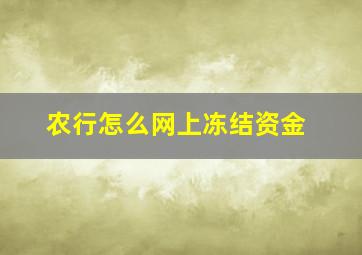 农行怎么网上冻结资金